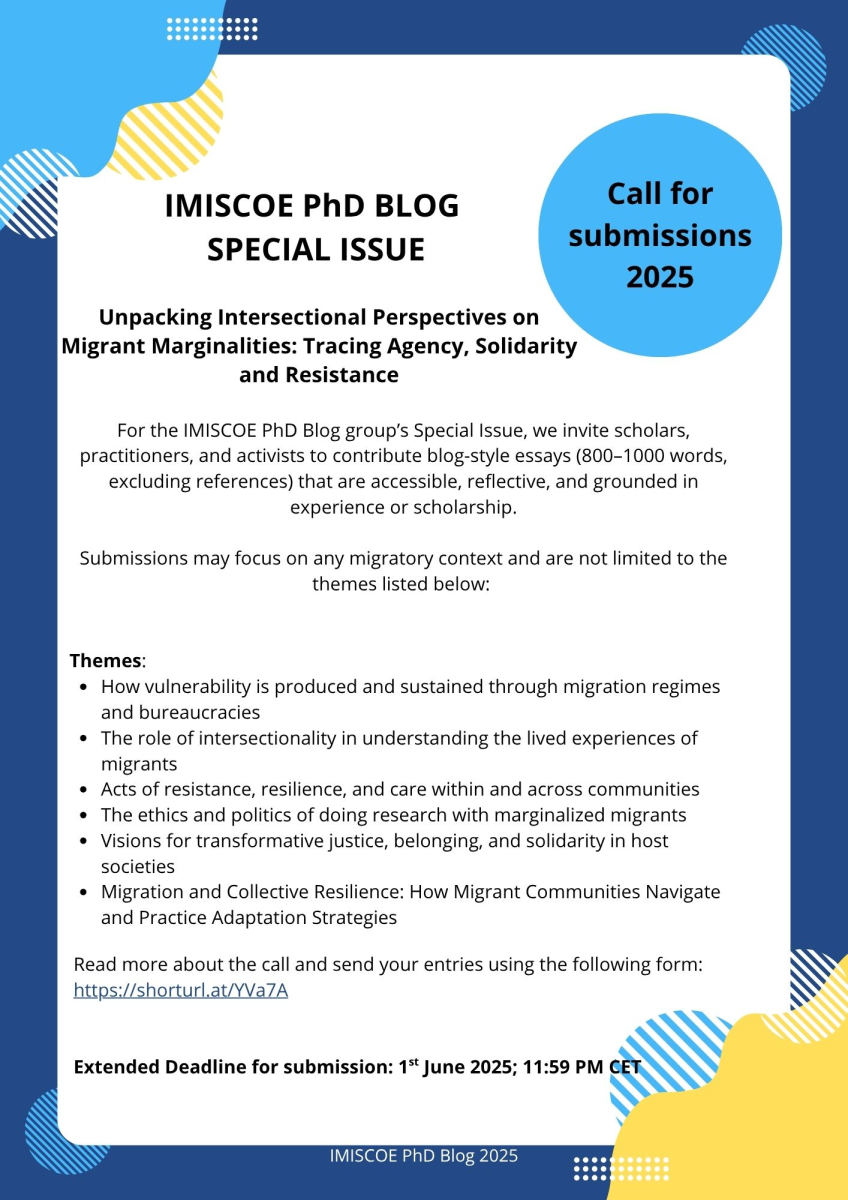 IMISCOE PhD BLOG SPECIAL ISSUE

Call for submissions 2025

Unpacking Intersectional Perspectives on Migrant Marginalities: Tracing Agency, Solidarity and Resistance

For the IMISCOE PhD Blog group's Special Issue, we invite scholars, practitioners, and activists to contribute blog-style essays (800–1000 words, excluding references) that are accessible, reflective, and grounded in experience or scholarship.

Submissions may focus on any migratory context and are not limited to the themes listed below:

Themes:
- How vulnerability is produced and sustained through migration regimes and bureaucracies
- The role of intersectionality in understanding the lived experiences of migrants
- Acts of resistance, resilience, and care within and across communities
- The ethics and politics of doing research with marginalized migrants
- Visions for transformative justice, belonging, and solidarity in host societies
- Migration and Collective Resilience: How Migrant Communities Navigate and Practice Adaptation Strategies

Read more about the call and send your entries using the following form: https://shorturl.at/YVa7A

Extended Deadline for submission: 1$^{st}$ June 2025; 11:59 PM CET

IMISCOE PhD Blog 2025